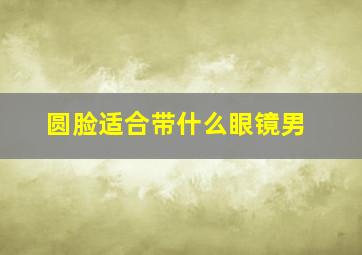 圆脸适合带什么眼镜男